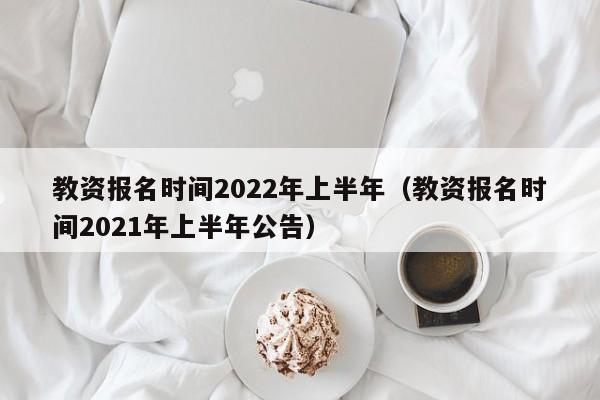 教资报名时间2022年上半年（教资报名时间2021年上半年公告）